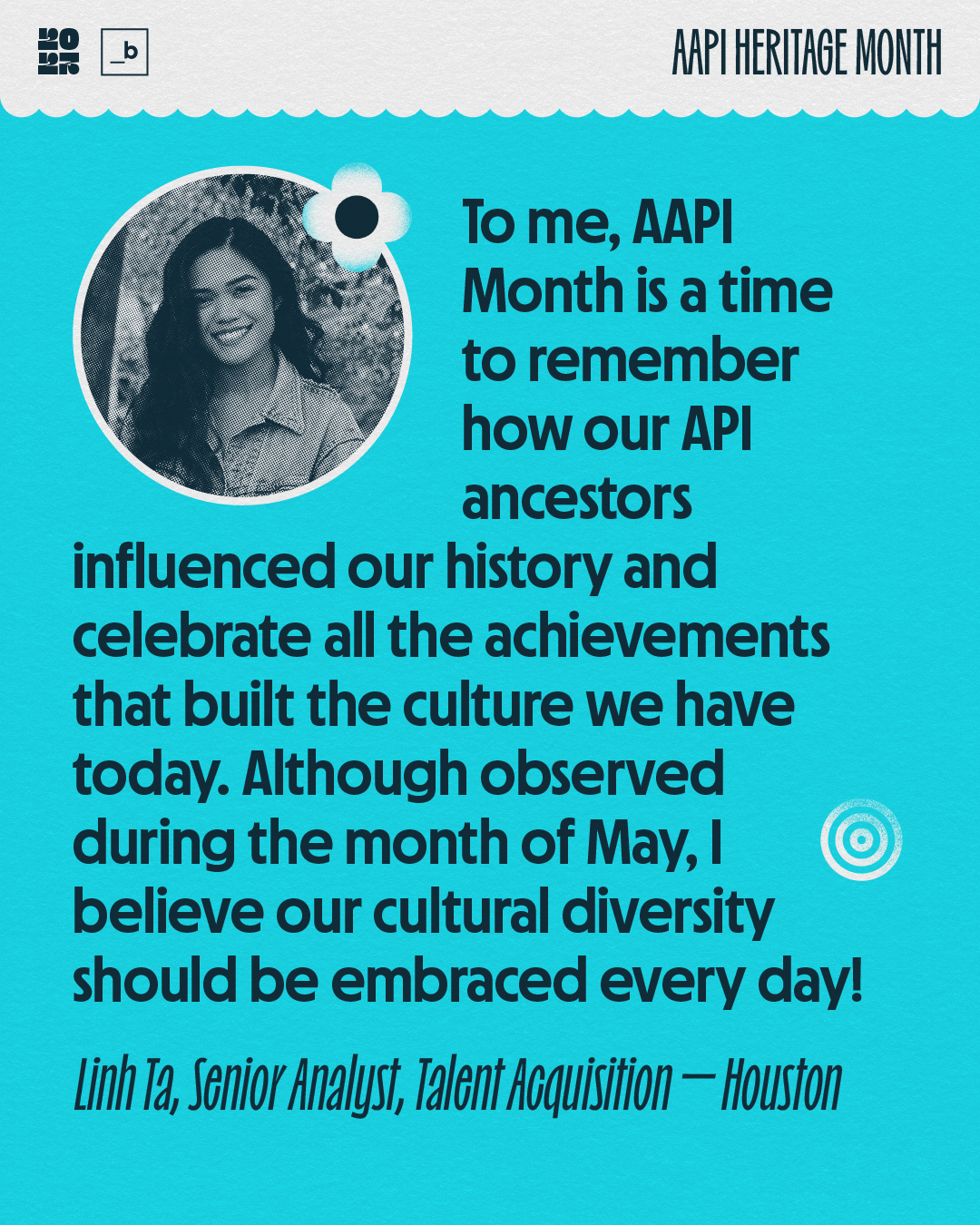 _b

AAPI HERITAGE MONTH

To me, AAPI Month is a time to remember how our API ancestors influenced our history and celebrate all the achievements that built the culture we have today. Although observed during the month of May, I believe our cultural diversity should be embraced every day!

Linh Ta, Senior Analyst, Talent Acquisition — Houston